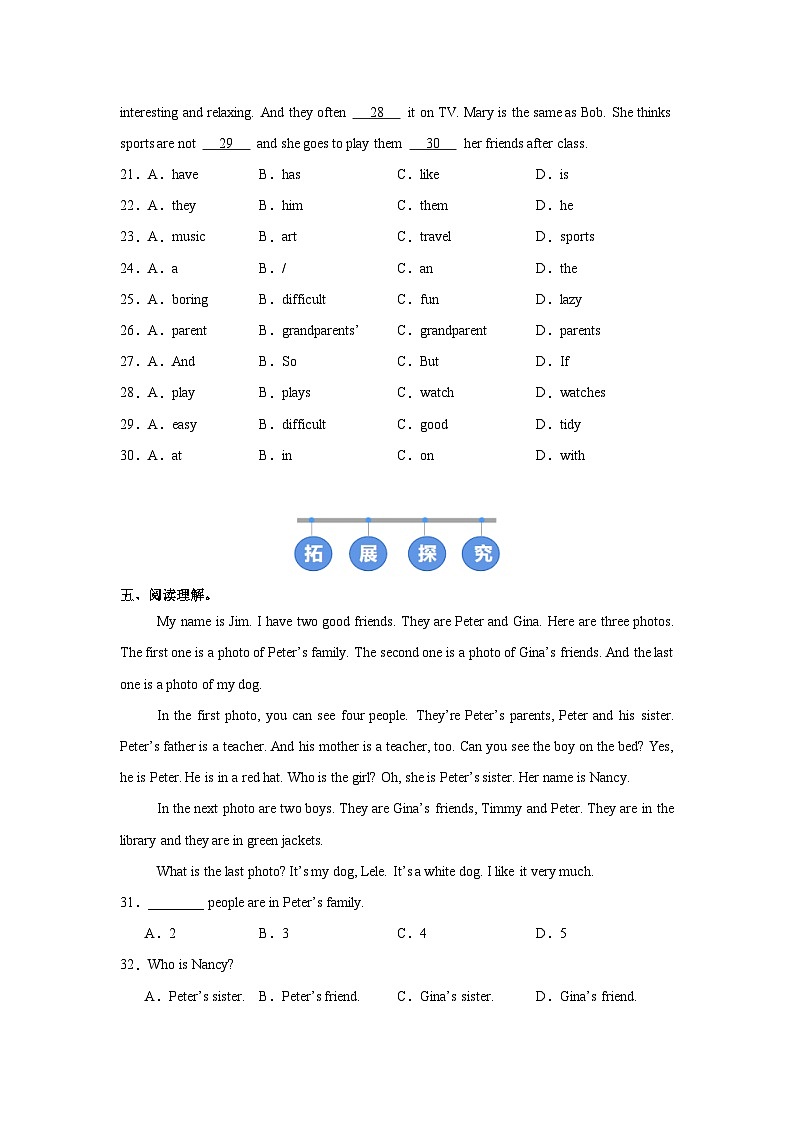 interesting and relaxing. And they often __28__ it on TV. Mary is the same as Bob. She thinks sports are not __29__ and she goes to play them __30__ her friends after class.

21．A．have　B．has　C．like　D．is

22．A．they　B．him　C．them　D．he

23．A．music　B．art　C．travel　D．sports

24．A．a　B．/　C．an　D．the

25．A．boring　B．difficult　C．fun　D．lazy

26．A．parent　B．grandparents'　C．grandparent　D．parents

27．A．And　B．So　C．But　D．If

28．A．play　B．plays　C．watch　D．watches

29．A．easy　B．difficult　C．good　D．tidy

30．A．at　B．in　C．on　D．with

拓 展 探 究

五、阅读理解。

My name is Jim. I have two good friends. They are Peter and Gina. Here are three photos. The first one is a photo of Peter's family. The second one is a photo of Gina's friends. And the last one is a photo of my dog.

In the first photo, you can see four people. They're Peter's parents, Peter and his sister. Peter's father is a teacher. And his mother is a teacher, too. Can you see the boy on the bed? Yes, he is Peter. He is in a red hat. Who is the girl? Oh, she is Peter's sister. Her name is Nancy.

In the next photo are two boys. They are Gina's friends, Timmy and Peter. They are in the library and they are in green jackets.

What is the last photo? It's my dog, Lele. It's a white dog. I like it very much.

31．________ people are in Peter's family.

A．2　B．3　C．4　D．5

32．Who is Nancy?

A．Peter's sister.　B．Peter's friend.　C．Gina's sister.　D．Gina's friend.